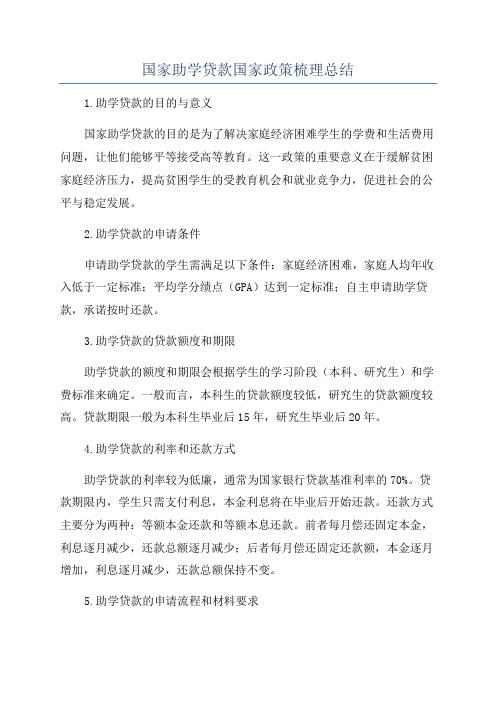 国家助学贷款国家政策梳理总结

1.助学贷款的目的与意义

国家助学贷款的目的是为了解决家庭经济困难学生的学费和生活费用问题，让他们能够平等接受高等教育。这一政策的重要意义在于缓解贫困家庭经济压力，提高贫困学生的受教育机会和就业竞争力，促进社会的公平与稳定发展。

2.助学贷款的申请条件

申请助学贷款的学生需满足以下条件：家庭经济困难，家庭人均年收入低于一定标准；平均学分绩点（GPA）达到一定标准；自主申请助学贷款，承诺按时还款。

3.助学贷款的贷款额度和期限

助学贷款的额度和期限会根据学生的学习阶段（本科、研究生）和学费标准来确定。一般而言，本科生的贷款额度较低，研究生的贷款额度较高。贷款期限一般为本科生毕业后15年，研究生毕业后20年。

4.助学贷款的利率和还款方式

助学贷款的利率较为低廉，通常为国家银行贷款基准利率的70%。贷款期限内，学生只需支付利息，本金利息将在毕业后开始还款。还款方式主要分为两种：等额本金还款和等额本息还款。前者每月偿还固定本金，利息逐月减少，还款总额逐月减少；后者每月偿还固定还款额，本金逐月增加，利息逐月减少，还款总额保持不变。

5.助学贷款的申请流程和材料要求